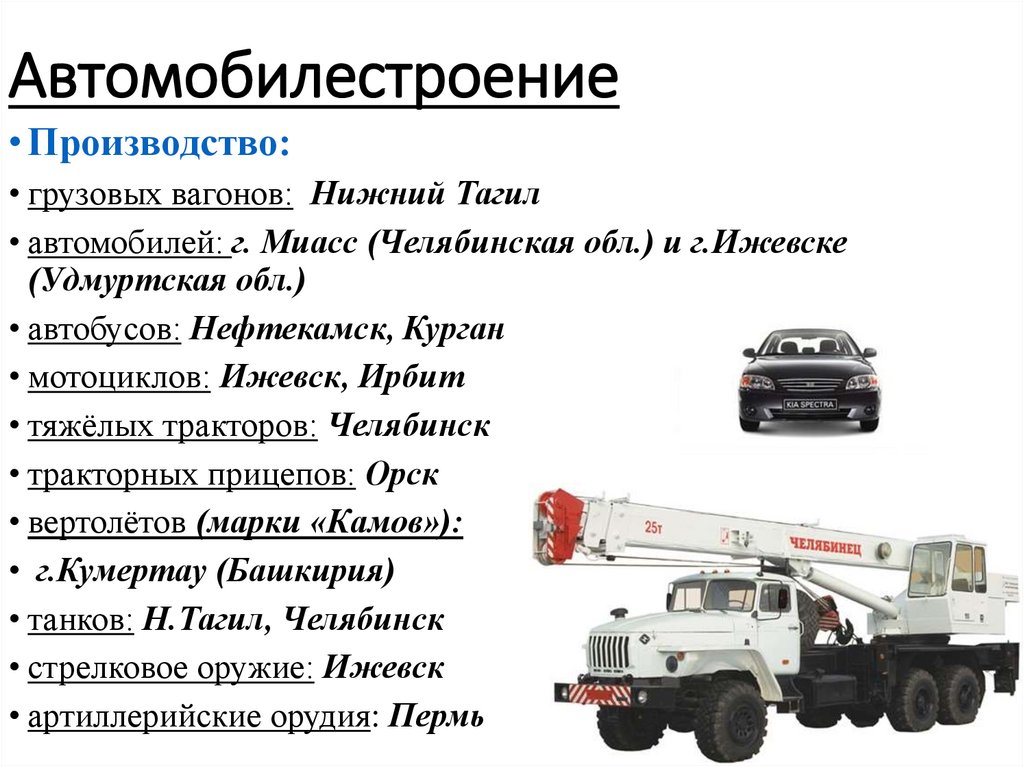 Автомобилестроение

• Производство:

• грузовых вагонов: Нижний Тагил

• автомобилей: г. Миасс (Челябинская обл.) и г.Ижевске (Удмуртская обл.)

• автобусов: Нефтекамск, Курган

• мотоциклов: Ижевск, Ирбит

• тяжёлых тракторов: Челябинск

• тракторных прицепов: Орск

• вертолётов (марки «Камов»):

• г.Кумертау (Башкирия)

• танков: Н.Тагил, Челябинск

• стрелковое оружие: Ижевск

• артиллерийские орудия: Пермь

KIA SPECTRA

25т

ЧЕЛЯБИНЕЦ